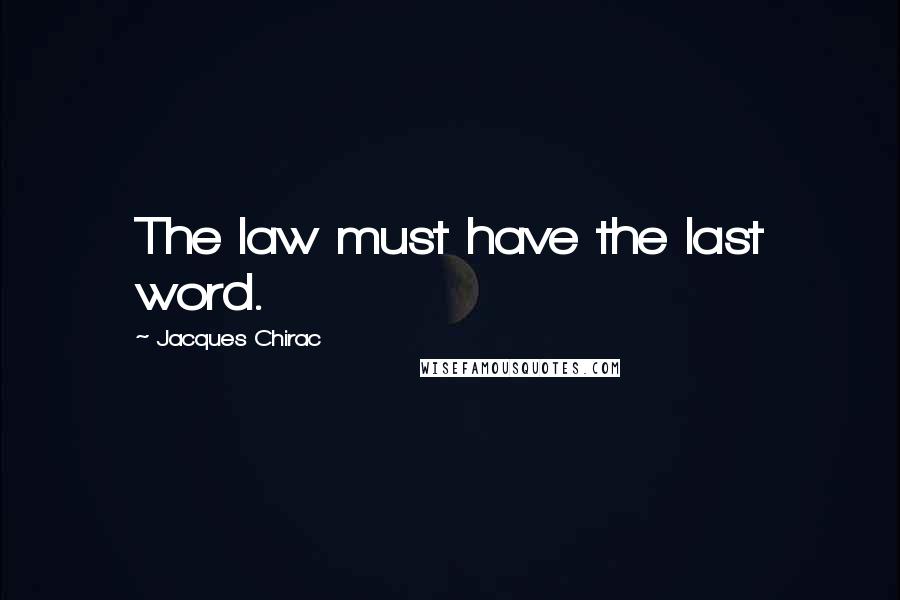 The law must have the last word.

~ Jacques Chirac

WISEFAMOUSQUOTES.COM